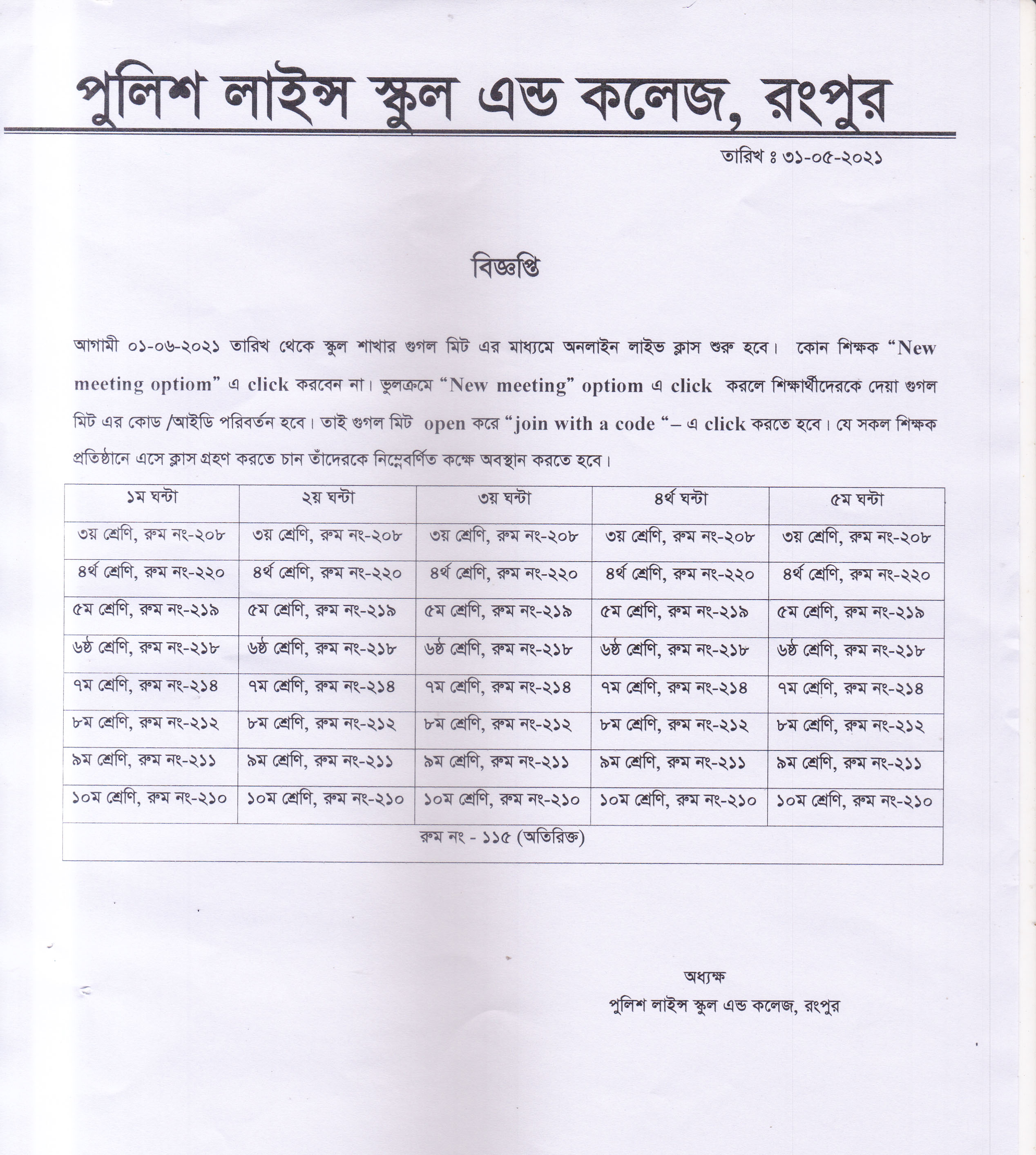 পুলিশ লাইন্স স্কুল এন্ড কলেজ, রংপুর

তারিখ ঃ ৩১-০৫-২০২১

বিজ্ঞপ্তি

আগামী ০১-০৬-২০২১ তারিখ থেকে স্কুল শাখার গুগল মিট এর মাধ্যমে অনলাইন লাইভ ক্লাস শুরু হবে। কোন শিক্ষক “New meeting optiom” এ click করবেন না। ভুলক্রমে “New meeting” optiom এ click করলে শিক্ষার্থীদেরকে দেয়া গুগল মিট এর কোড /আইডি পরিবর্তন হবে। তাই গুগল মিট open করে “join with a code “– এ click করতে হবে। যে সকল শিক্ষক প্রতিষ্ঠানে এসে ক্লাস গ্রহণ করতে চান তাঁদেরকে নিম্নেবর্ণিত কক্ষে অবস্থান করতে হবে।

| ১ম ঘন্টা | ২য় ঘন্টা | ৩য় ঘন্টা | ৪র্থ ঘন্টা | ৫ম ঘন্টা |
|---|---|---|---|---|
| ৩য় শ্রেণি, রুম নং-২০৮ | ৩য় শ্রেণি, রুম নং-২০৮ | ৩য় শ্রেণি, রুম নং-২০৮ | ৩য় শ্রেণি, রুম নং-২০৮ | ৩য় শ্রেণি, রুম নং-২০৮ |
| ৪র্থ শ্রেণি, রুম নং-২২০ | ৪র্থ শ্রেণি, রুম নং-২২০ | ৪র্থ শ্রেণি, রুম নং-২২০ | ৪র্থ শ্রেণি, রুম নং-২২০ | ৪র্থ শ্রেণি, রুম নং-২২০ |
| ৫ম শ্রেণি, রুম নং-২১৯ | ৫ম শ্রেণি, রুম নং-২১৯ | ৫ম শ্রেণি, রুম নং-২১৯ | ৫ম শ্রেণি, রুম নং-২১৯ | ৫ম শ্রেণি, রুম নং-২১৯ |
| ৬ষ্ঠ শ্রেণি, রুম নং-২১৮ | ৬ষ্ঠ শ্রেণি, রুম নং-২১৮ | ৬ষ্ঠ শ্রেণি, রুম নং-২১৮ | ৬ষ্ঠ শ্রেণি, রুম নং-২১৮ | ৬ষ্ঠ শ্রেণি, রুম নং-২১৮ |
| ৭ম শ্রেণি, রুম নং-২১৪ | ৭ম শ্রেণি, রুম নং-২১৪ | ৭ম শ্রেণি, রুম নং-২১৪ | ৭ম শ্রেণি, রুম নং-২১৪ | ৭ম শ্রেণি, রুম নং-২১৪ |
| ৮ম শ্রেণি, রুম নং-২১২ | ৮ম শ্রেণি, রুম নং-২১২ | ৮ম শ্রেণি, রুম নং-২১২ | ৮ম শ্রেণি, রুম নং-২১২ | ৮ম শ্রেণি, রুম নং-২১২ |
| ৯ম শ্রেণি, রুম নং-২১১ | ৯ম শ্রেণি, রুম নং-২১১ | ৯ম শ্রেণি, রুম নং-২১১ | ৯ম শ্রেণি, রুম নং-২১১ | ৯ম শ্রেণি, রুম নং-২১১ |
| ১০ম শ্রেণি, রুম নং-২১০ | ১০ম শ্রেণি, রুম নং-২১০ | ১০ম শ্রেণি, রুম নং-২১০ | ১০ম শ্রেণি, রুম নং-২১০ | ১০ম শ্রেণি, রুম নং-২১০ |
| রুম নং - ১১৫ (অতিরিক্ত) | | | | |

অধ্যক্ষ
পুলিশ লাইন্স স্কুল এন্ড কলেজ, রংপুর